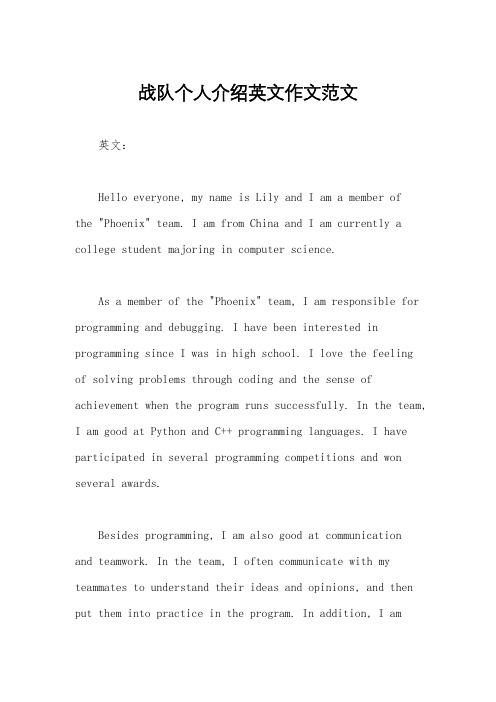 战队个人介绍英文作文范文

英文：

Hello everyone, my name is Lily and I am a member of the "Phoenix" team. I am from China and I am currently a college student majoring in computer science.

As a member of the "Phoenix" team, I am responsible for programming and debugging. I have been interested in programming since I was in high school. I love the feeling of solving problems through coding and the sense of achievement when the program runs successfully. In the team, I am good at Python and C++ programming languages. I have participated in several programming competitions and won several awards.

Besides programming, I am also good at communication and teamwork. In the team, I often communicate with my teammates to understand their ideas and opinions, and then put them into practice in the program. In addition, I am